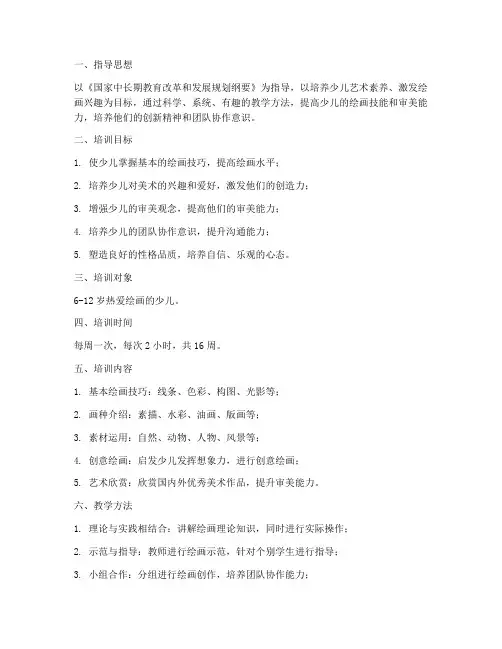 一、指导思想

以《国家中长期教育改革和发展规划纲要》为指导，以培养少儿艺术素养、激发绘画兴趣为目标，通过科学、系统、有趣的教学方法，提高少儿的绘画技能和审美能力，培养他们的创新精神和团队协作意识。

二、培训目标

1. 使少儿掌握基本的绘画技巧，提高绘画水平；

2. 培养少儿对美术的兴趣和爱好，激发他们的创造力；

3. 增强少儿的审美观念，提高他们的审美能力；

4. 培养少儿的团队协作意识，提升沟通能力；

5. 塑造良好的性格品质，培养自信、乐观的心态。

三、培训对象

6-12 岁热爱绘画的少儿。

四、培训时间

每周一次，每次 2 小时，共 16 周。

五、培训内容

1. 基本绘画技巧：线条、色彩、构图、光影等；

2. 画种介绍：素描、水彩、油画、版画等；

3. 素材运用：自然、动物、人物、风景等；

4. 创意绘画：启发少儿发挥想象力，进行创意绘画；

5. 艺术欣赏：欣赏国内外优秀美术作品，提升审美能力。

六、教学方法

1. 理论与实践相结合：讲解绘画理论知识，同时进行实际操作；

2. 示范与指导：教师进行绘画示范，针对个别学生进行指导；

3. 小组合作：分组进行绘画创作，培养团队协作能力；